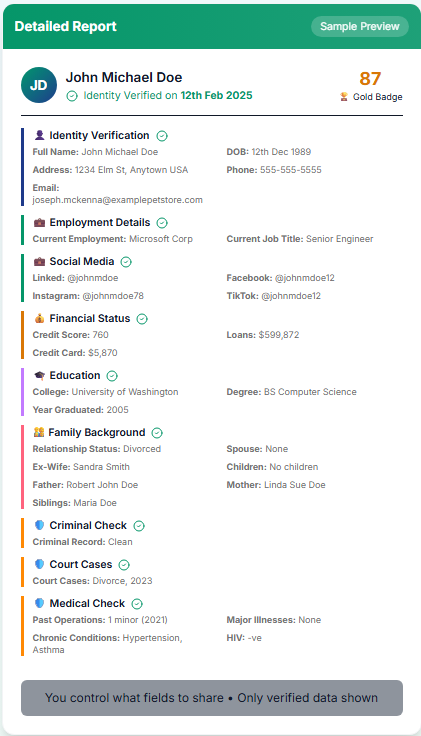 Detailed Report

Sample Preview

JD

John Michael Doe

Identity Verified on 12th Feb 2025

87

Gold Badge

Identity Verification

Full Name: John Michael Doe

DOB: 12th Dec 1989

Address: 1234 Elm St, Anytown USA

Phone: 555-555-5555

Email: joseph.mckenna@examplepetstore.com

Employment Details

Current Employment: Microsoft Corp

Current Job Title: Senior Engineer

Social Media

Linked: @johnmdoe

Facebook: @johnmdoe12

Instagram: @johnmdoe78

TikTok: @johnmdoe12

Financial Status

Credit Score: 760

Loans: $599,872

Credit Card: $5,870

Education

College: University of Washington

Degree: BS Computer Science

Year Graduated: 2005

Family Background

Relationship Status: Divorced

Spouse: None

Ex-Wife: Sandra Smith

Children: No children

Father: Robert John Doe

Mother: Linda Sue Doe

Siblings: Maria Doe

Criminal Check

Criminal Record: Clean

Court Cases

Court Cases: Divorce, 2023

Medical Check

Past Operations: 1 minor (2021)

Major Illnesses: None

Chronic Conditions: Hypertension, Asthma

HIV: -ve

You control what fields to share • Only verified data shown